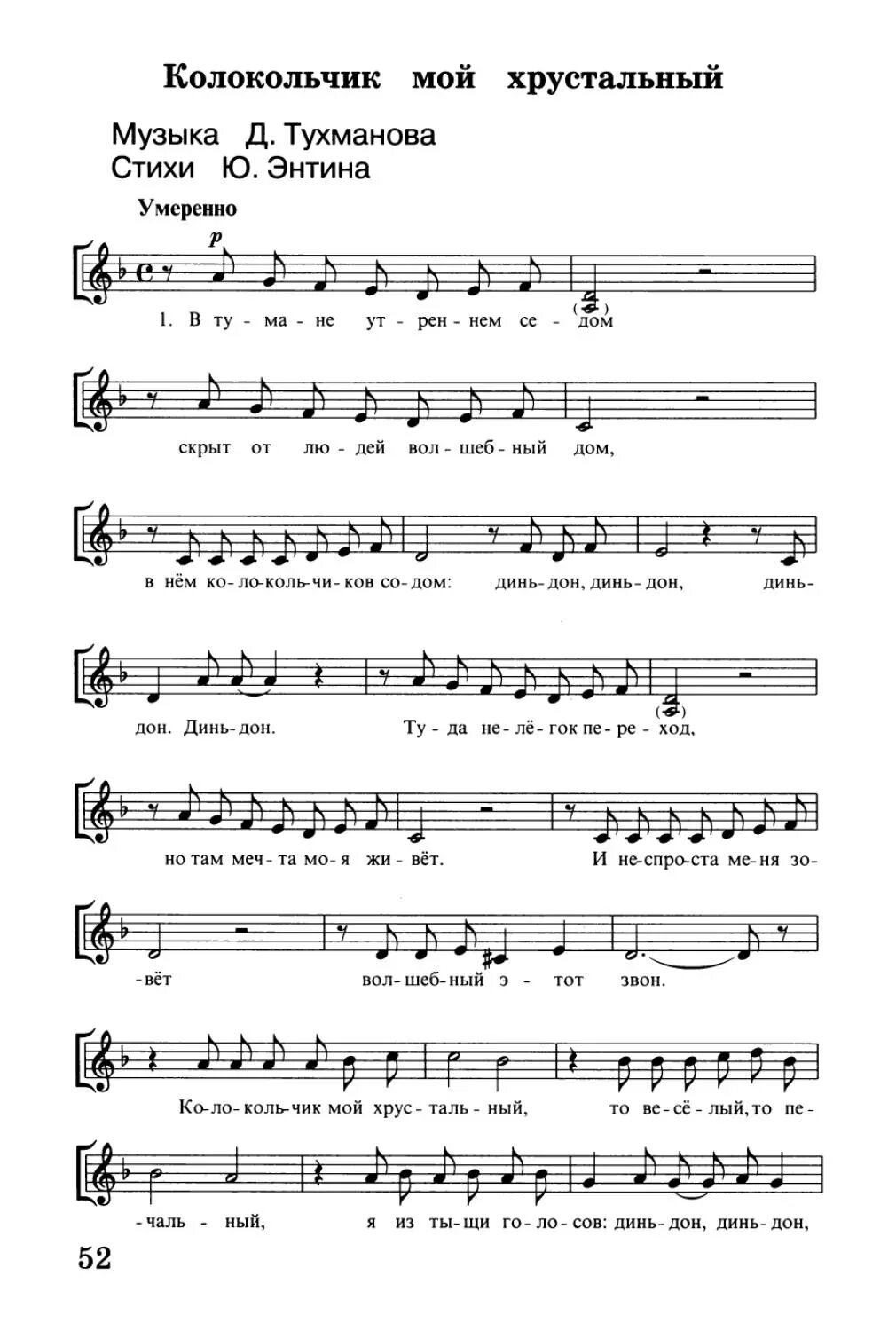 Колокольчик мой хрустальный

Музыка Д. Тухманова
Стихи Ю. Энтина

Умеренно

p

1. В ту - ма - не ут - рен - нем се - дом

скрыт от лю - дей вол - шеб - ный дом,

в нём ко - ло - коль - чи - ков со - дом: динь - дон, динь - дон, динь -

дон. Динь - дон. Ту - да не - лё - гок пе - ре - ход,

но там меч - та мо - я жи - вёт. И не - спро - ста ме - ня зо -

- вёт вол - шеб - ный э - тот звон.

Ко - ло - коль - чик мой хрус - таль - ный, то ве - сё - лый, то пе -

- чаль - ный, я из ты - щи го - ло - сов: динь - дон, динь - дон,

52